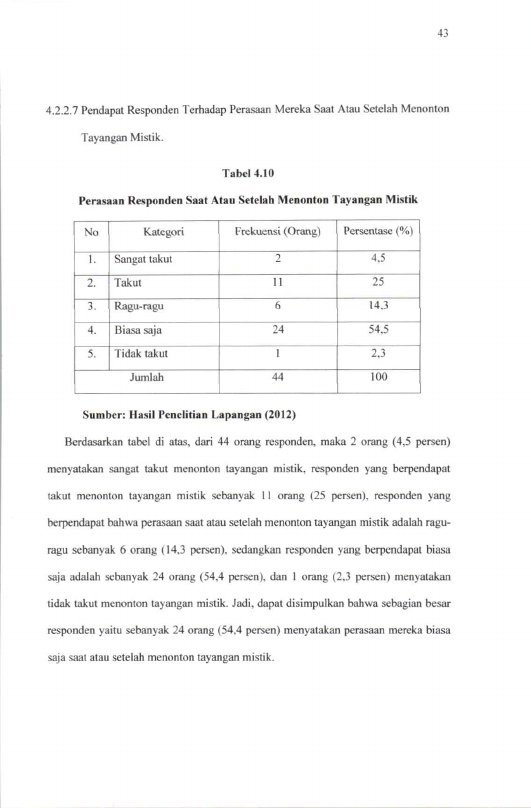 43

4.2.2.7 Pendapat Responden Terhadap Perasaan Mereka Saat Atau Setelah Menonton Tayangan Mistik.

Tabel 4.10

Perasaan Responden Saat Atau Setelah Menonton Tayangan Mistik

| No | Kategori | Frekuensi (Orang) | Persentase (%) |
|---|---|---|---|
| 1. | Sangat takut | 2 | 4,5 |
| 2. | Takut | 11 | 25 |
| 3. | Ragu-ragu | 6 | 14,3 |
| 4. | Biasa saja | 24 | 54,5 |
| 5. | Tidak takut | 1 | 2,3 |
| Jumlah | | 44 | 100 |

Sumber: Hasil Penelitian Lapangan (2012)

Berdasarkan tabel di atas, dari 44 orang responden, maka 2 orang (4,5 persen) menyatakan sangat takut menonton tayangan mistik, responden yang berpendapat takut menonton tayangan mistik sebanyak 11 orang (25 persen), responden yang berpendapat bahwa perasaan saat atau setelah menonton tayangan mistik adalah ragu-ragu sebanyak 6 orang (14,3 persen), sedangkan responden yang berpendapat biasa saja adalah sebanyak 24 orang (54,4 persen), dan 1 orang (2,3 persen) menyatakan tidak takut menonton tayangan mistik. Jadi, dapat disimpulkan bahwa sebagian besar responden yaitu sebanyak 24 orang (54,4 persen) menyatakan perasaan mereka biasa saja saat atau setelah menonton tayangan mistik.